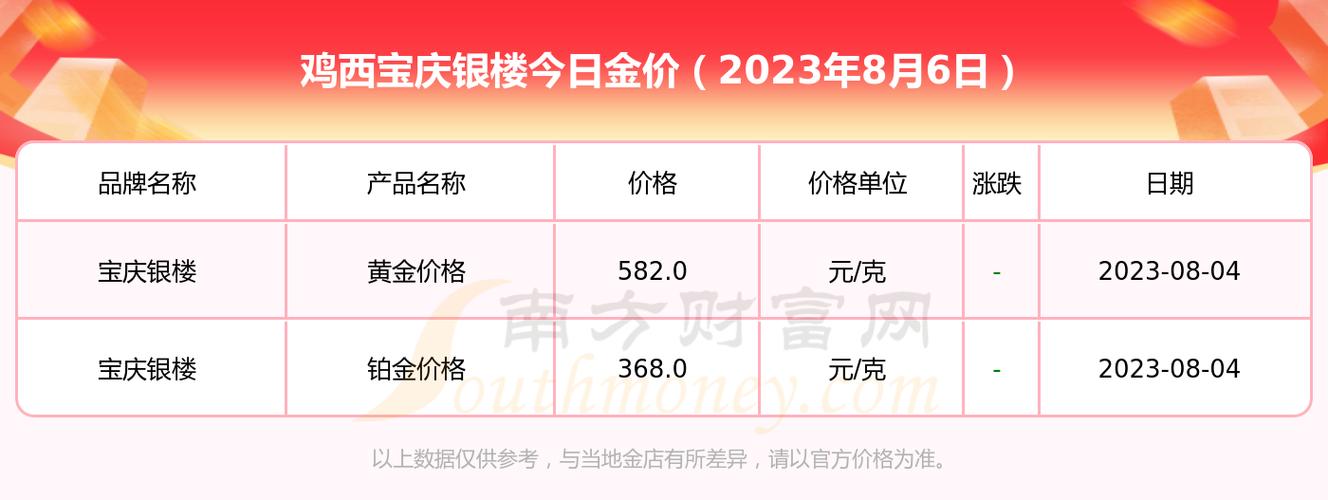 鸡西宝庆银楼今日金价（2023年8月6日）

| 品牌名称 | 产品名称 | 价格 | 价格单位 | 涨跌 | 日期 |
|---|---|---|---|---|---|
| 宝庆银楼 | 黄金价格 | 582.0 | 元/克 | - | 2023-08-04 |
| 宝庆银楼 | 铂金价格 | 368.0 | 元/克 | - | 2023-08-04 |

南方财富网
Southmoney.com

以上数据仅供参考，与当地金店有所差异，请以官方价格为准。